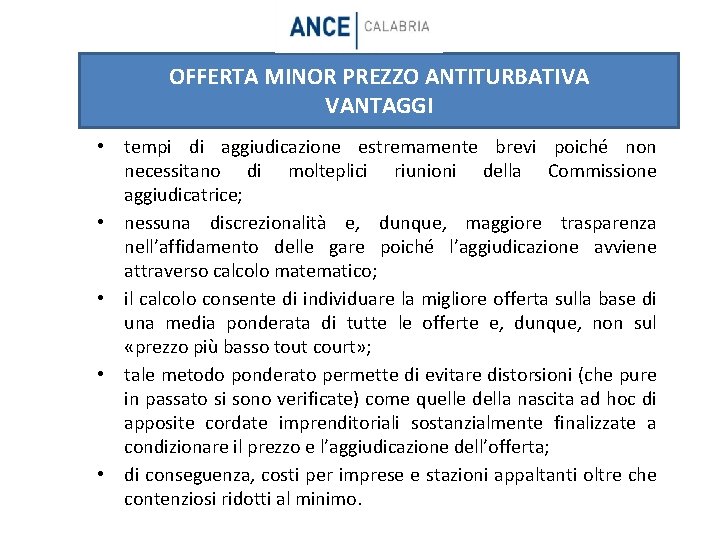 ANCE CALABRIA

OFFERTA MINOR PREZZO ANTITURBATIVA
VANTAGGI

• tempi di aggiudicazione estremamente brevi poiché non necessitano di molteplici riunioni della Commissione aggiudicatrice;
• nessuna discrezionalità e, dunque, maggiore trasparenza nell'affidamento delle gare poiché l'aggiudicazione avviene attraverso calcolo matematico;
• il calcolo consente di individuare la migliore offerta sulla base di una media ponderata di tutte le offerte e, dunque, non sul «prezzo più basso tout court»;
• tale metodo ponderato permette di evitare distorsioni (che pure in passato si sono verificate) come quelle della nascita ad hoc di apposite cordate imprenditoriali sostanzialmente finalizzate a condizionare il prezzo e l'aggiudicazione dell'offerta;
• di conseguenza, costi per imprese e stazioni appaltanti oltre che contenziosi ridotti al minimo.